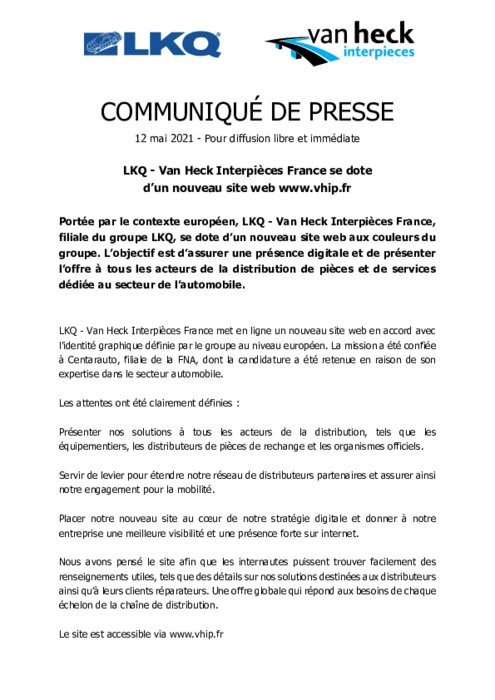 LKQ

van heck interpieces

COMMUNIQUÉ DE PRESSE

12 mai 2021 - Pour diffusion libre et immédiate

LKQ - Van Heck Interpièces France se dote d'un nouveau site web www.vhip.fr

Portée par le contexte européen, LKQ - Van Heck Interpièces France, filiale du groupe LKQ, se dote d'un nouveau site web aux couleurs du groupe. L'objectif est d'assurer une présence digitale et de présenter l'offre à tous les acteurs de la distribution de pièces et de services dédiée au secteur de l'automobile.

LKQ - Van Heck Interpièces France met en ligne un nouveau site web en accord avec l'identité graphique définie par le groupe au niveau européen. La mission a été confiée à Centarauto, filiale de la FNA, dont la candidature a été retenue en raison de son expertise dans le secteur automobile.

Les attentes ont été clairement définies :

Présenter nos solutions à tous les acteurs de la distribution, tels que les équipementiers, les distributeurs de pièces de rechange et les organismes officiels.

Servir de levier pour étendre notre réseau de distributeurs partenaires et assurer ainsi notre engagement pour la mobilité.

Placer notre nouveau site au cœur de notre stratégie digitale et donner à notre entreprise une meilleure visibilité et une présence forte sur internet.

Nous avons pensé le site afin que les internautes puissent trouver facilement des renseignements utiles, tels que des détails sur nos solutions destinées aux distributeurs ainsi qu'à leurs clients réparateurs. Une offre globale qui répond aux besoins de chaque échelon de la chaîne de distribution.

Le site est accessible via www.vhip.fr